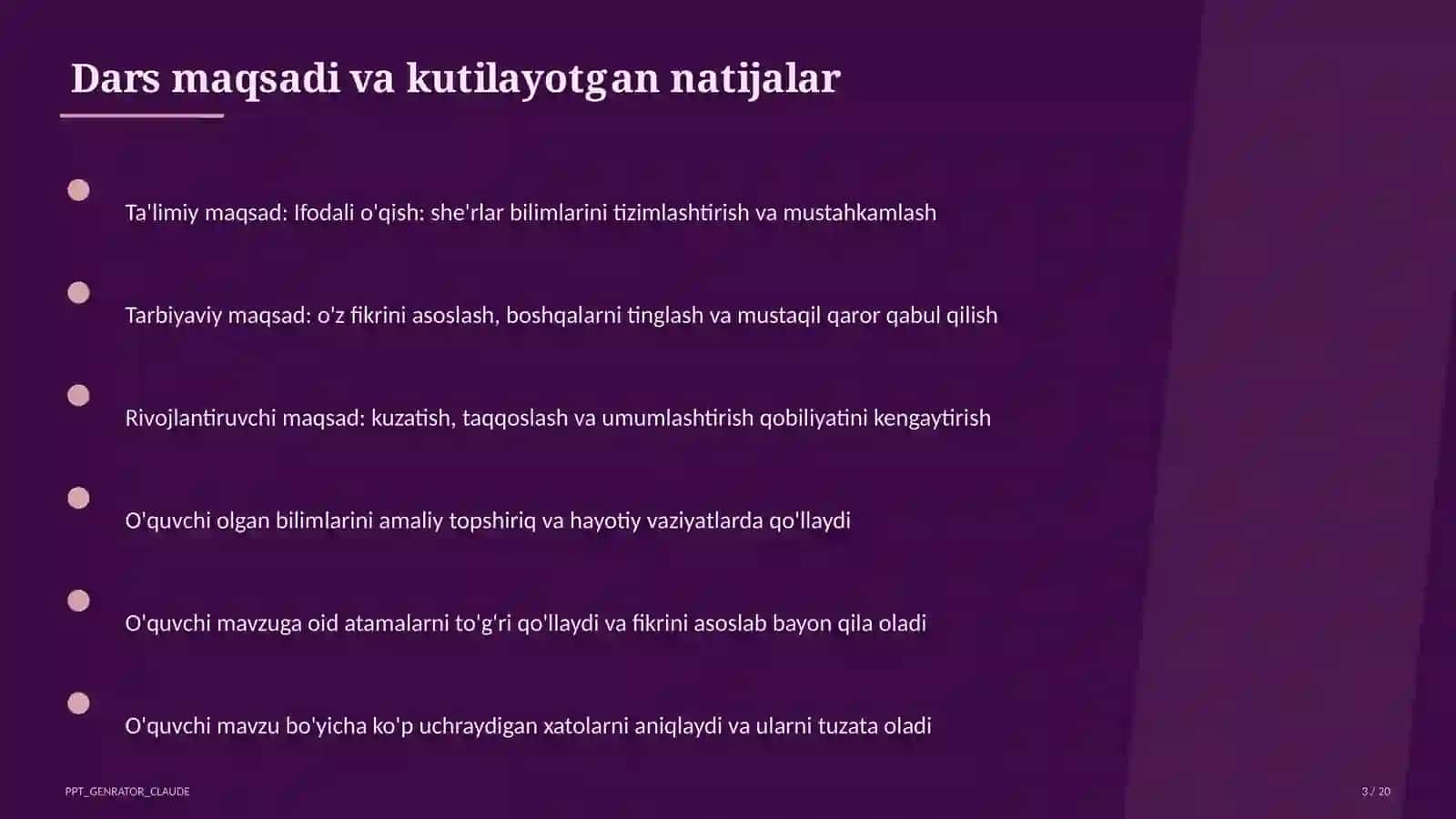 Dars maqsadi va kutilayotgan natijalar

Ta'limiy maqsad: Ifodali o'qish: she'rlar bilimlarini tizimlashtirish va mustahkamlash

Tarbiyaviy maqsad: o'z fikrini asoslash, boshqalarni tinglash va mustaqil qaror qabul qilish

Rivojlantiruvchi maqsad: kuzatish, taqqoslash va umumlashtirish qobiliyatini kengaytirish

O'quvchi olgan bilimlarini amaliy topshiriq va hayotiy vaziyatlarda qo'llaydi

O'quvchi mavzuga oid atamalarni to'g'ri qo'llaydi va fikrini asoslab bayon qila oladi

O'quvchi mavzu bo'yicha ko'p uchraydigan xatolarni aniqlaydi va ularni tuzata oladi

PPT_GENRATOR_CLAUDE

3 / 20